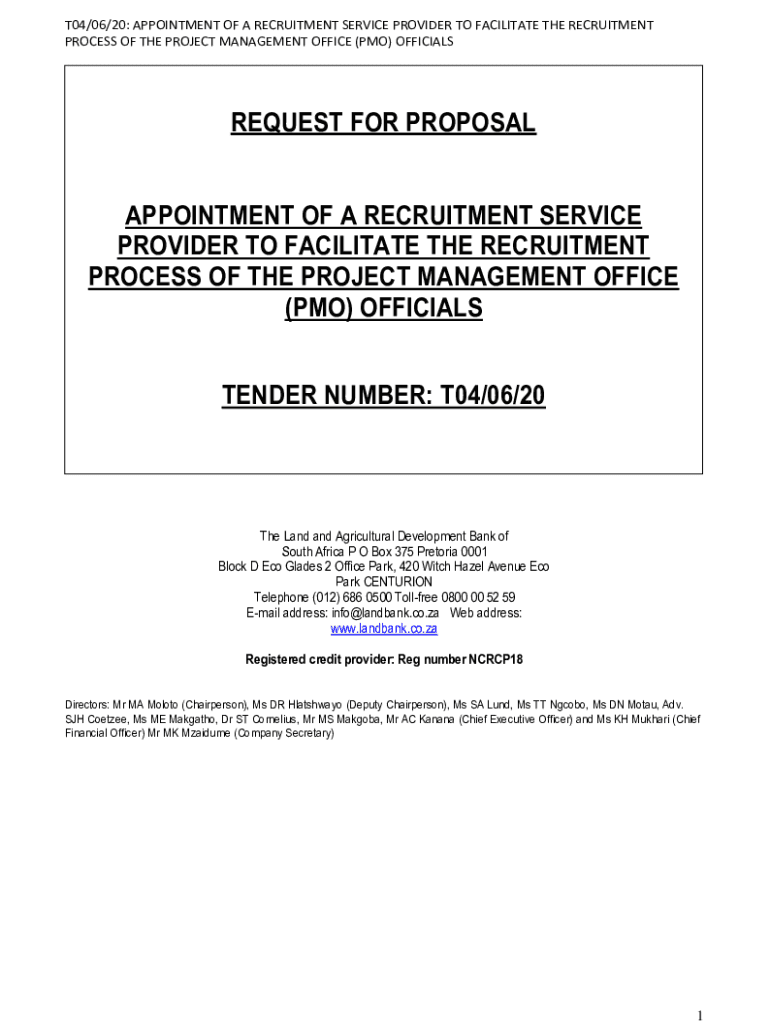 T04/06/20: APPOINTMENT OF A RECRUITMENT SERVICE PROVIDER TO FACILITATE THE RECRUITMENT PROCESS OF THE PROJECT MANAGEMENT OFFICE (PMO) OFFICIALS

REQUEST FOR PROPOSAL

APPOINTMENT OF A RECRUITMENT SERVICE PROVIDER TO FACILITATE THE RECRUITMENT PROCESS OF THE PROJECT MANAGEMENT OFFICE (PMO) OFFICIALS

TENDER NUMBER: T04/06/20

The Land and Agricultural Development Bank of South Africa P O Box 375 Pretoria 0001
Block D Eco Glades 2 Office Park, 420 Witch Hazel Avenue Eco Park CENTURION
Telephone (012) 686 0500 Toll-free 0800 00 52 59
E-mail address: info@landbank.co.za Web address: www.landbank.co.za

Registered credit provider: Reg number NCRCP18

Directors: Mr MA Moloto (Chairperson), Ms DR Hlatshwayo (Deputy Chairperson), Ms SA Lund, Ms TT Ngcobo, Ms DN Motau, Adv. SJH Coetzee, Ms ME Makgatho, Dr ST Cornelius, Mr MS Makgoba, Mr AC Kanana (Chief Executive Officer) and Ms KH Mukhari (Chief Financial Officer) Mr MK Mzaidume (Company Secretary)

1